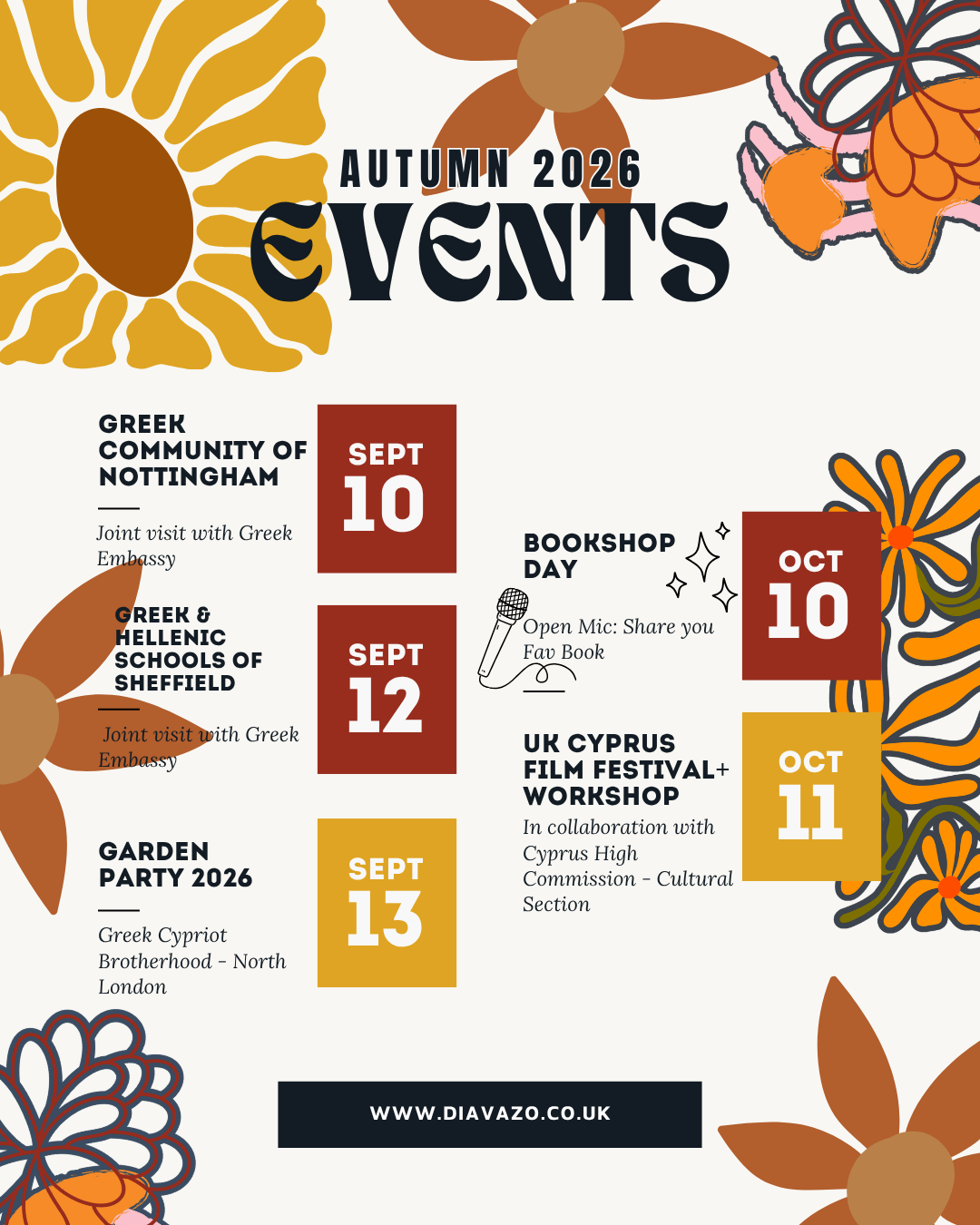 AUTUMN 2026
EVENTS

GREEK COMMUNITY OF NOTTINGHAM

Joint visit with Greek Embassy

SEPT 10

GREEK & HELLENIC SCHOOLS OF SHEFFIELD

Joint visit with Greek Embassy

SEPT 12

GARDEN PARTY 2026

Greek Cypriot Brotherhood - North London

SEPT 13

BOOKSHOP DAY

Open Mic: Share you Fav Book

OCT 10

UK CYPRUS FILM FESTIVAL+ WORKSHOP

In collaboration with Cyprus High Commission - Cultural Section

OCT 11

WWW.DIAVAZO.CO.UK